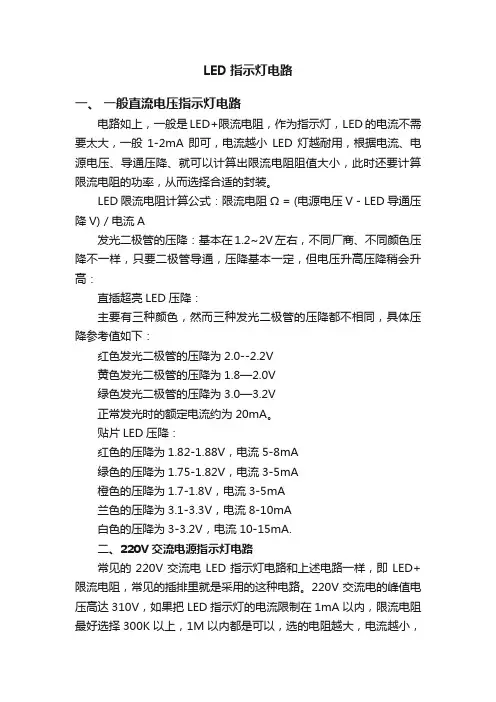 LED 指示灯电路

一、 一般直流电压指示灯电路

电路如上，一般是 LED+限流电阻，作为指示灯，LED 的电流不需要太大，一般 1-2mA 即可，电流越小 LED 灯越耐用，根据电流、电源电压、导通压降、就可以计算出限流电阻阻值大小，此时还要计算限流电阻的功率，从而选择合适的封装。

LED 限流电阻计算公式：限流电阻 Ω = (电源电压 V - LED 导通压降 V) / 电流 A

发光二极管的压降：基本在 1.2~2V 左右，不同厂商、不同颜色压降不一样，只要二极管导通，压降基本一定，但电压升高压降稍会升高：

直插超亮 LED 压降：

主要有三种颜色，然而三种发光二极管的压降都不相同，具体压降参考值如下：

红色发光二极管的压降为 2.0--2.2V

黄色发光二极管的压降为 1.8—2.0V

绿色发光二极管的压降为 3.0—3.2V

正常发光时的额定电流约为 20mA。

贴片 LED 压降：

红色的压降为 1.82-1.88V，电流 5-8mA

绿色的压降为 1.75-1.82V，电流 3-5mA

橙色的压降为 1.7-1.8V，电流 3-5mA

兰色的压降为 3.1-3.3V，电流 8-10mA

白色的压降为 3-3.2V，电流 10-15mA.

二、220V 交流电源指示灯电路

常见的 220V 交流电 LED 指示灯电路和上述电路一样，即 LED+限流电阻，常见的插排里就是采用的这种电路。220V 交流电的峰值电压高达 310V，如果把 LED 指示灯的电流限制在 1mA 以内，限流电阻最好选择 300K 以上，1M 以内都是可以，选的电阻越大，电流越小，